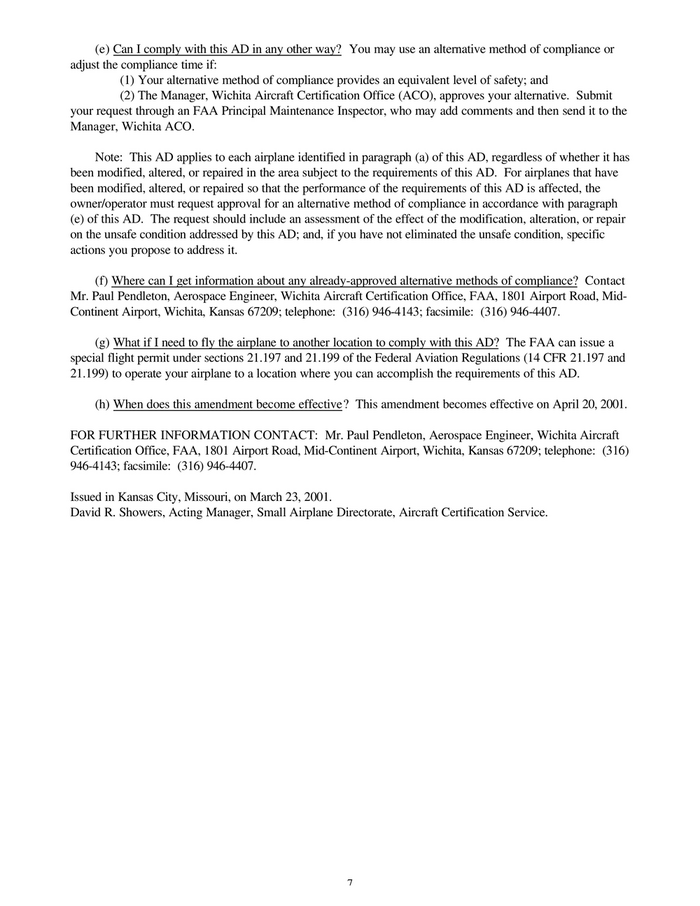 (e) Can I comply with this AD in any other way? You may use an alternative method of compliance or adjust the compliance time if:

(1) Your alternative method of compliance provides an equivalent level of safety; and

(2) The Manager, Wichita Aircraft Certification Office (ACO), approves your alternative. Submit your request through an FAA Principal Maintenance Inspector, who may add comments and then send it to the Manager, Wichita ACO.

Note: This AD applies to each airplane identified in paragraph (a) of this AD, regardless of whether it has been modified, altered, or repaired in the area subject to the requirements of this AD. For airplanes that have been modified, altered, or repaired so that the performance of the requirements of this AD is affected, the owner/operator must request approval for an alternative method of compliance in accordance with paragraph (e) of this AD. The request should include an assessment of the effect of the modification, alteration, or repair on the unsafe condition addressed by this AD; and, if you have not eliminated the unsafe condition, specific actions you propose to address it.

(f) Where can I get information about any already-approved alternative methods of compliance? Contact Mr. Paul Pendleton, Aerospace Engineer, Wichita Aircraft Certification Office, FAA, 1801 Airport Road, Mid-Continent Airport, Wichita, Kansas 67209; telephone: (316) 946-4143; facsimile: (316) 946-4407.

(g) What if I need to fly the airplane to another location to comply with this AD? The FAA can issue a special flight permit under sections 21.197 and 21.199 of the Federal Aviation Regulations (14 CFR 21.197 and 21.199) to operate your airplane to a location where you can accomplish the requirements of this AD.

(h) When does this amendment become effective? This amendment becomes effective on April 20, 2001.

FOR FURTHER INFORMATION CONTACT: Mr. Paul Pendleton, Aerospace Engineer, Wichita Aircraft Certification Office, FAA, 1801 Airport Road, Mid-Continent Airport, Wichita, Kansas 67209; telephone: (316) 946-4143; facsimile: (316) 946-4407.

Issued in Kansas City, Missouri, on March 23, 2001.
David R. Showers, Acting Manager, Small Airplane Directorate, Aircraft Certification Service.

7